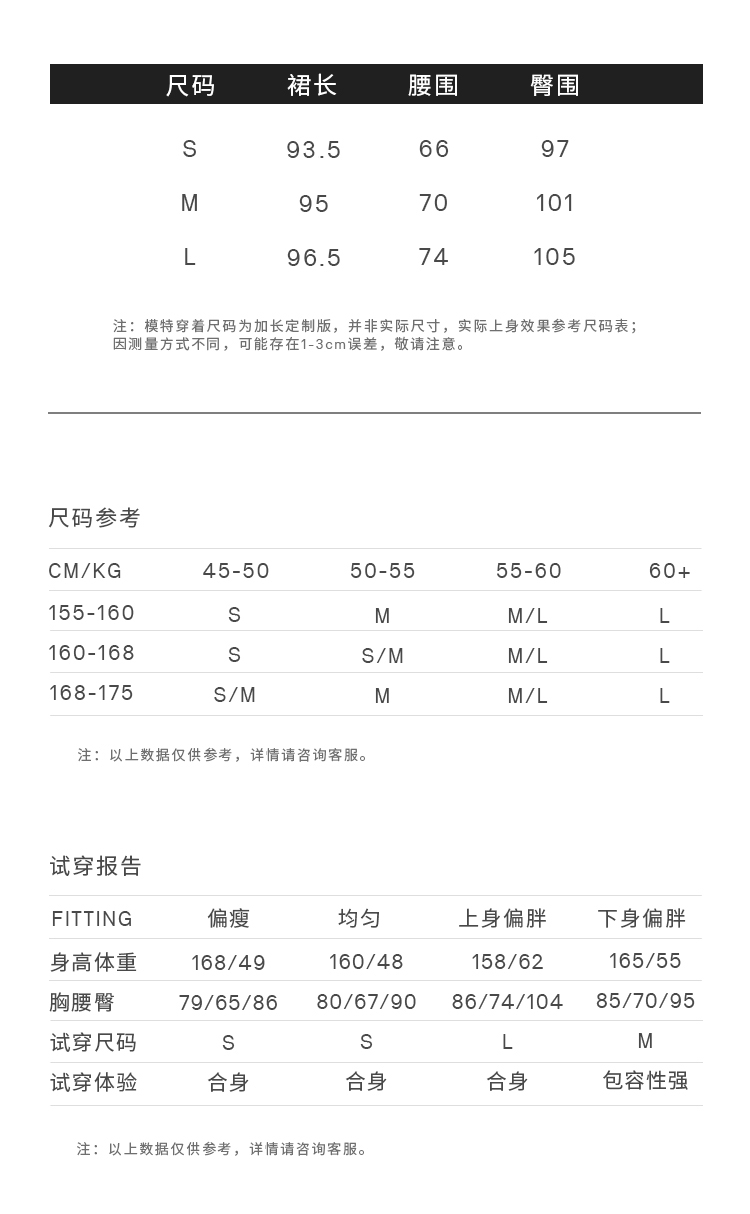 | 尺码 | 裙长 | 腰围 | 臀围 |
|---|---|---|---|
| S | 93.5 | 66 | 97 |
| M | 95 | 70 | 101 |
| L | 96.5 | 74 | 105 |

注：模特穿着尺码为加长定制版，并非实际尺寸，实际上身效果参考尺码表；因测量方式不同，可能存在1-3cm误差，敬请注意。

尺码参考

| CM/KG | 45-50 | 50-55 | 55-60 | 60+ |
|---|---|---|---|---|
| 155-160 | S | M | M/L | L |
| 160-168 | S | S/M | M/L | L |
| 168-175 | S/M | M | M/L | L |

注：以上数据仅供参考，详情请咨询客服。

试穿报告

| FITTING | 偏瘦 | 均匀 | 上身偏胖 | 下身偏胖 |
|---|---|---|---|---|
| 身高体重 | 168/49 | 160/48 | 158/62 | 165/55 |
| 胸腰臀 | 79/65/86 | 80/67/90 | 86/74/104 | 85/70/95 |
| 试穿尺码 | S | S | L | M |
| 试穿体验 | 合身 | 合身 | 合身 | 包容性强 |

注：以上数据仅供参考，详情请咨询客服。